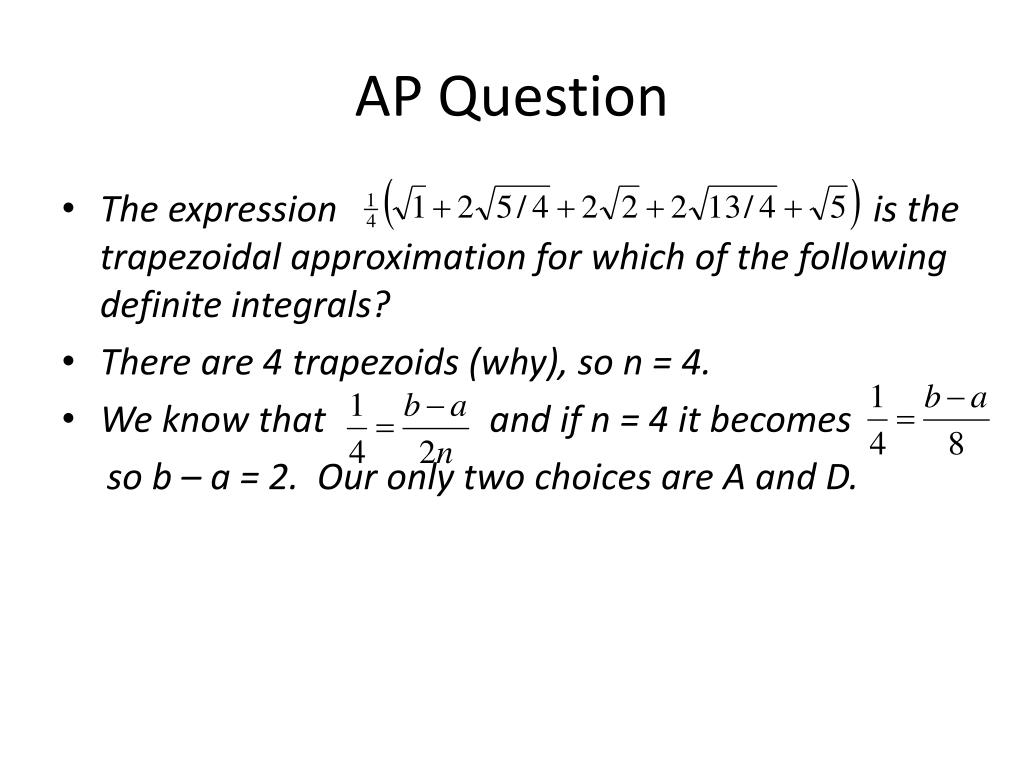 AP Question

• The expression $\frac{1}{4}\left(\sqrt{1}+2\sqrt{5/4}+2\sqrt{2}+2\sqrt{13/4}+\sqrt{5}\right)$ is the trapezoidal approximation for which of the following definite integrals?

• There are 4 trapezoids (why), so n = 4.

• We know that $\frac{1}{4}=\frac{b-a}{2n}$ and if n = 4 it becomes $\frac{1}{4}=\frac{b-a}{8}$ so b – a = 2. Our only two choices are A and D.